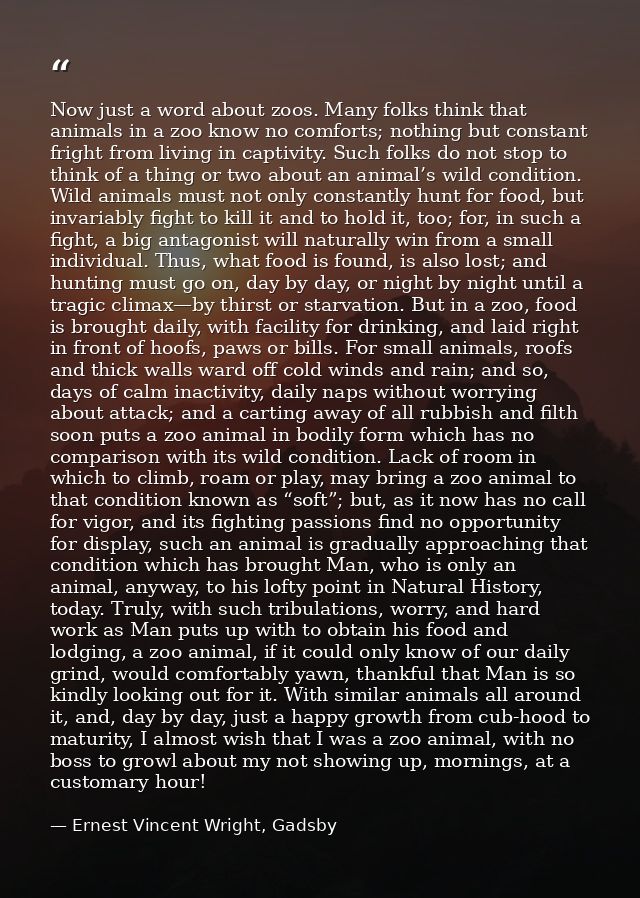 "

Now just a word about zoos. Many folks think that animals in a zoo know no comforts; nothing but constant fright from living in captivity. Such folks do not stop to think of a thing or two about an animal's wild condition. Wild animals must not only constantly hunt for food, but invariably fight to kill it and to hold it, too; for, in such a fight, a big antagonist will naturally win from a small individual. Thus, what food is found, is also lost; and hunting must go on, day by day, or night by night until a tragic climax—by thirst or starvation. But in a zoo, food is brought daily, with facility for drinking, and laid right in front of hoofs, paws or bills. For small animals, roofs and thick walls ward off cold winds and rain; and so, days of calm inactivity, daily naps without worrying about attack; and a carting away of all rubbish and filth soon puts a zoo animal in bodily form which has no comparison with its wild condition. Lack of room in which to climb, roam or play, may bring a zoo animal to that condition known as "soft"; but, as it now has no call for vigor, and its fighting passions find no opportunity for display, such an animal is gradually approaching that condition which has brought Man, who is only an animal, anyway, to his lofty point in Natural History, today. Truly, with such tribulations, worry, and hard work as Man puts up with to obtain his food and lodging, a zoo animal, if it could only know of our daily grind, would comfortably yawn, thankful that Man is so kindly looking out for it. With similar animals all around it, and, day by day, just a happy growth from cub-hood to maturity, I almost wish that I was a zoo animal, with no boss to growl about my not showing up, mornings, at a customary hour!

— Ernest Vincent Wright, Gadsby